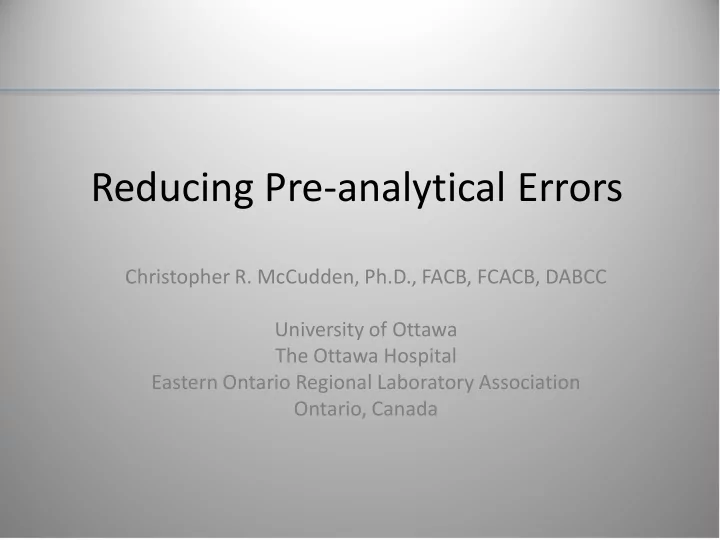 Reducing Pre-analytical Errors

Christopher R. McCudden, Ph.D., FACB, FCACB, DABCC

University of Ottawa
The Ottawa Hospital
Eastern Ontario Regional Laboratory Association
Ontario, Canada